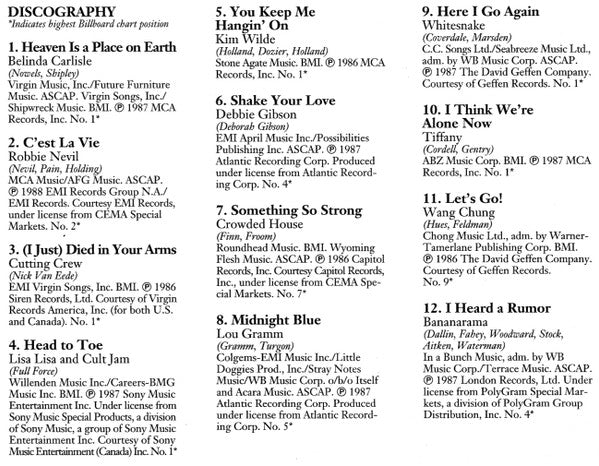 DISCOGRAPHY
*Indicates highest Billboard chart position

1. Heaven Is a Place on Earth
Belinda Carlisle
(Nowels, Shipley)
Virgin Music, Inc./Future Furniture Music. ASCAP. Virgin Songs, Inc./Shipwreck Music. BMI. ℗ 1987 MCA Records, Inc. No. 1*

2. C'est La Vie
Robbie Nevil
(Nevil, Pain, Holding)
MCA Music/AFG Music. ASCAP. ℗ 1988 EMI Records Group N.A./EMI Records. Courtesy EMI Records, under license from CEMA Special Markets. No. 2*

3. (I Just) Died in Your Arms
Cutting Crew
(Nick Van Eede)
EMI Virgin Songs, Inc. BMI. ℗ 1986 Siren Records, Ltd. Courtesy of Virgin Records America, Inc. (for both U.S. and Canada). No. 1*

4. Head to Toe
Lisa Lisa and Cult Jam
(Full Force)
Willenden Music Inc./Careers-BMG Music Inc. BMI. ℗ 1987 Sony Music Entertainment Inc. Under license from Sony Music Special Products, a division of Sony Music, a group of Sony Music Entertainment Inc. Courtesy of Sony Music Entertainment (Canada) Inc. No. 1*

5. You Keep Me Hangin' On
Kim Wilde
(Holland, Dozier, Holland)
Stone Agate Music. BMI. ℗ 1986 MCA Records, Inc. No. 1*

6. Shake Your Love
Debbie Gibson
(Deborah Gibson)
EMI April Music Inc./Possibilities Publishing Inc. ASCAP. ℗ 1987 Atlantic Recording Corp. Produced under license from Atlantic Recording Corp. No. 4*

7. Something So Strong
Crowded House
(Finn, Froom)
Roundhead Music. BMI. Wyoming Flesh Music. ASCAP. ℗ 1986 Capitol Records, Inc. Courtesy Capitol Records, Inc., under license from CEMA Special Markets. No. 7*

8. Midnight Blue
Lou Gramm
(Gramm, Turgon)
Colgems-EMI Music Inc./Little Doggies Prod., Inc./Stray Notes Music/WB Music Corp. o/b/o Itself and Acara Music. ASCAP. ℗ 1987 Atlantic Recording Corp. Produced under license from Atlantic Recording Corp. No. 5*

9. Here I Go Again
Whitesnake
(Coverdale, Marsden)
C.C. Songs Ltd./Seabreeze Music Ltd., adm. by WB Music Corp. ASCAP. ℗ 1987 The David Geffen Company. Courtesy of Geffen Records. No. 1*

10. I Think We're Alone Now
Tiffany
(Cordell, Gentry)
ABZ Music Corp. BMI. ℗ 1987 MCA Records, Inc. No. 1*

11. Let's Go!
Wang Chung
(Hues, Feldman)
Chong Music Ltd., adm. by Warner-Tamerlane Publishing Corp. BMI. ℗ 1986 The David Geffen Company. Courtesy of Geffen Records. No. 9*

12. I Heard a Rumor
Bananarama
(Dallin, Fahey, Woodward, Stock, Aitken, Waterman)
In a Bunch Music, adm. by WB Music Corp./Terrace Music. ASCAP. ℗ 1987 London Records, Ltd. Under license from PolyGram Special Markets, a division of PolyGram Group Distribution, Inc. No. 4*